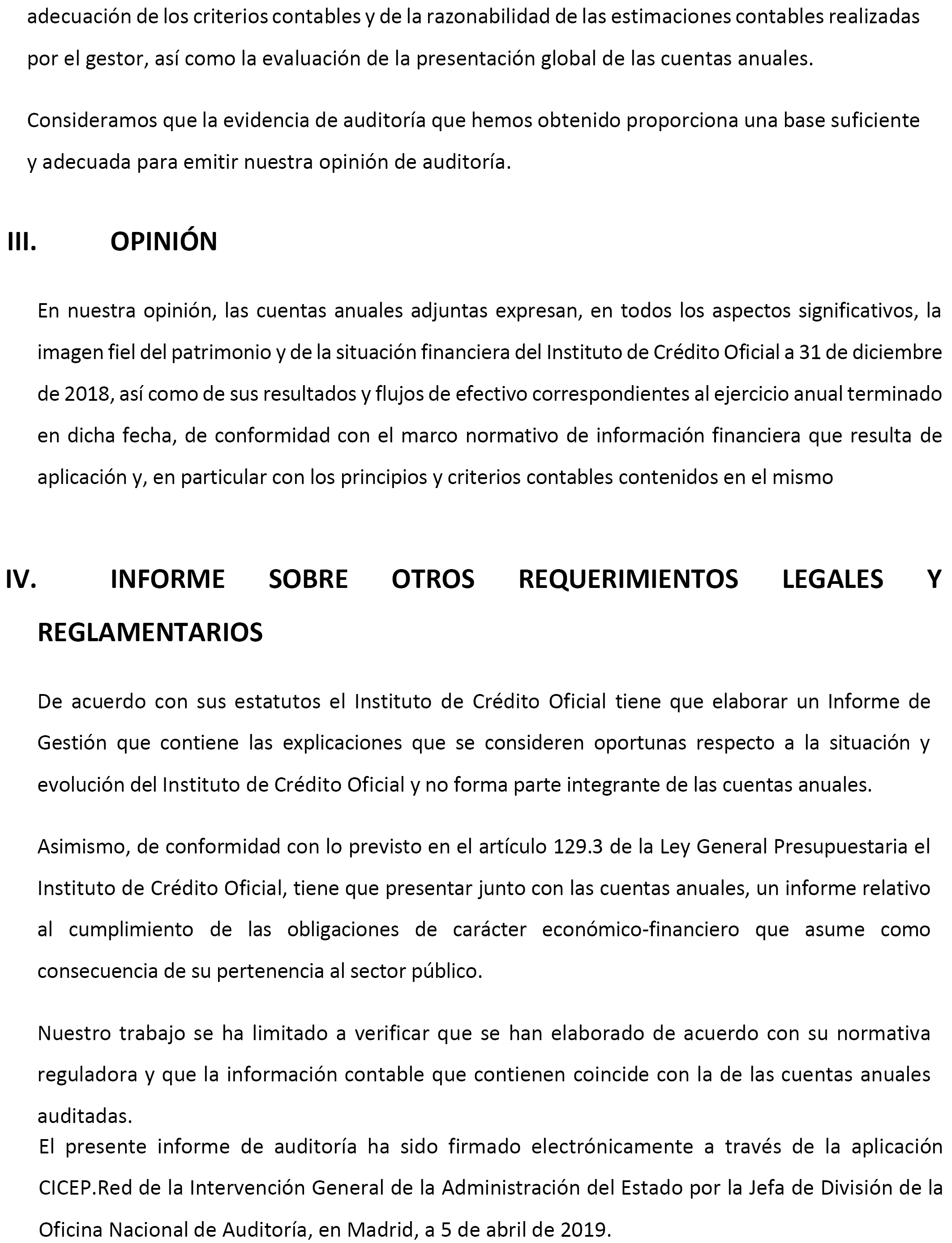 adecuación de los criterios contables y de la razonabilidad de las estimaciones contables realizadas por el gestor, así como la evaluación de la presentación global de las cuentas anuales.

Consideramos que la evidencia de auditoría que hemos obtenido proporciona una base suficiente y adecuada para emitir nuestra opinión de auditoría.

III. OPINIÓN

En nuestra opinión, las cuentas anuales adjuntas expresan, en todos los aspectos significativos, la imagen fiel del patrimonio y de la situación financiera del Instituto de Crédito Oficial a 31 de diciembre de 2018, así como de sus resultados y flujos de efectivo correspondientes al ejercicio anual terminado en dicha fecha, de conformidad con el marco normativo de información financiera que resulta de aplicación y, en particular con los principios y criterios contables contenidos en el mismo

IV. INFORME SOBRE OTROS REQUERIMIENTOS LEGALES Y REGLAMENTARIOS

De acuerdo con sus estatutos el Instituto de Crédito Oficial tiene que elaborar un Informe de Gestión que contiene las explicaciones que se consideren oportunas respecto a la situación y evolución del Instituto de Crédito Oficial y no forma parte integrante de las cuentas anuales.

Asimismo, de conformidad con lo previsto en el artículo 129.3 de la Ley General Presupuestaria el Instituto de Crédito Oficial, tiene que presentar junto con las cuentas anuales, un informe relativo al cumplimiento de las obligaciones de carácter económico-financiero que asume como consecuencia de su pertenencia al sector público.

Nuestro trabajo se ha limitado a verificar que se han elaborado de acuerdo con su normativa reguladora y que la información contable que contienen coincide con la de las cuentas anuales auditadas.
El presente informe de auditoría ha sido firmado electrónicamente a través de la aplicación CICEP.Red de la Intervención General de la Administración del Estado por la Jefa de División de la Oficina Nacional de Auditoría, en Madrid, a 5 de abril de 2019.